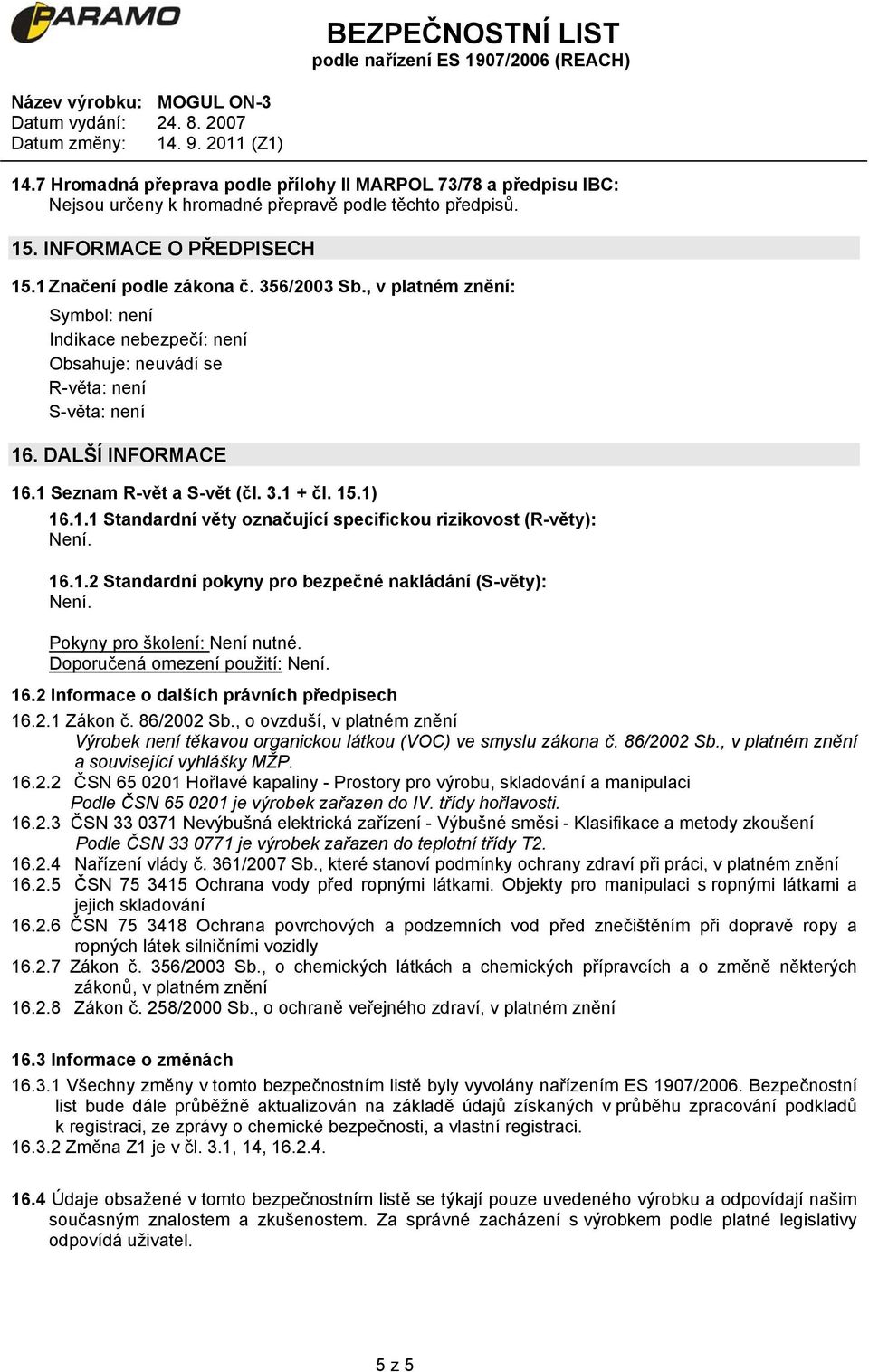 PARAMO

BEZPEČNOSTNÍ LIST
podle nařízení ES 1907/2006 (REACH)

Název výrobku: MOGUL ON-3
Datum vydání: 24. 8. 2007
Datum změny: 14. 9. 2011 (Z1)

14.7 Hromadná přeprava podle přílohy II MARPOL 73/78 a předpisu IBC:
Nejsou určeny k hromadné přepravě podle těchto předpisů.

15. INFORMACE O PŘEDPISECH

15.1 Značení podle zákona č. 356/2003 Sb., v platném znění:
Symbol: není
Indikace nebezpečí: není
Obsahuje: neuvádí se
R-věta: není
S-věta: není

16. DALŠÍ INFORMACE

16.1 Seznam R-vět a S-vět (čl. 3.1 + čl. 15.1)
16.1.1 Standardní věty označující specifickou rizikovost (R-věty):
Není.

16.1.2 Standardní pokyny pro bezpečné nakládání (S-věty):
Není.

Pokyny pro školení: Není nutné.
Doporučená omezení použití: Není.

16.2 Informace o dalších právních předpisech
16.2.1 Zákon č. 86/2002 Sb., o ovzduší, v platném znění
Výrobek není těkavou organickou látkou (VOC) ve smyslu zákona č. 86/2002 Sb., v platném znění a související vyhlášky MŽP.
16.2.2 ČSN 65 0201 Hořlavé kapaliny - Prostory pro výrobu, skladování a manipulaci
Podle ČSN 65 0201 je výrobek zařazen do IV. třídy hořlavosti.
16.2.3 ČSN 33 0371 Nevýbušná elektrická zařízení - Výbušné směsi - Klasifikace a metody zkoušení
Podle ČSN 33 0771 je výrobek zařazen do teplotní třídy T2.
16.2.4 Nařízení vlády č. 361/2007 Sb., které stanoví podmínky ochrany zdraví při práci, v platném znění
16.2.5 ČSN 75 3415 Ochrana vody před ropnými látkami. Objekty pro manipulaci s ropnými látkami a jejich skladování
16.2.6 ČSN 75 3418 Ochrana povrchových a podzemních vod před znečištěním při dopravě ropy a ropných látek silničními vozidly
16.2.7 Zákon č. 356/2003 Sb., o chemických látkách a chemických přípravcích a o změně některých zákonů, v platném znění
16.2.8 Zákon č. 258/2000 Sb., o ochraně veřejného zdraví, v platném znění

16.3 Informace o změnách
16.3.1 Všechny změny v tomto bezpečnostním listě byly vyvolány nařízením ES 1907/2006. Bezpečnostní list bude dále průběžně aktualizován na základě údajů získaných v průběhu zpracování podkladů k registraci, ze zprávy o chemické bezpečnosti, a vlastní registraci.
16.3.2 Změna Z1 je v čl. 3.1, 14, 16.2.4.

16.4 Údaje obsažené v tomto bezpečnostním listě se týkají pouze uvedeného výrobku a odpovídají našim současným znalostem a zkušenostem. Za správné zacházení s výrobkem podle platné legislativy odpovídá uživatel.

5 z 5